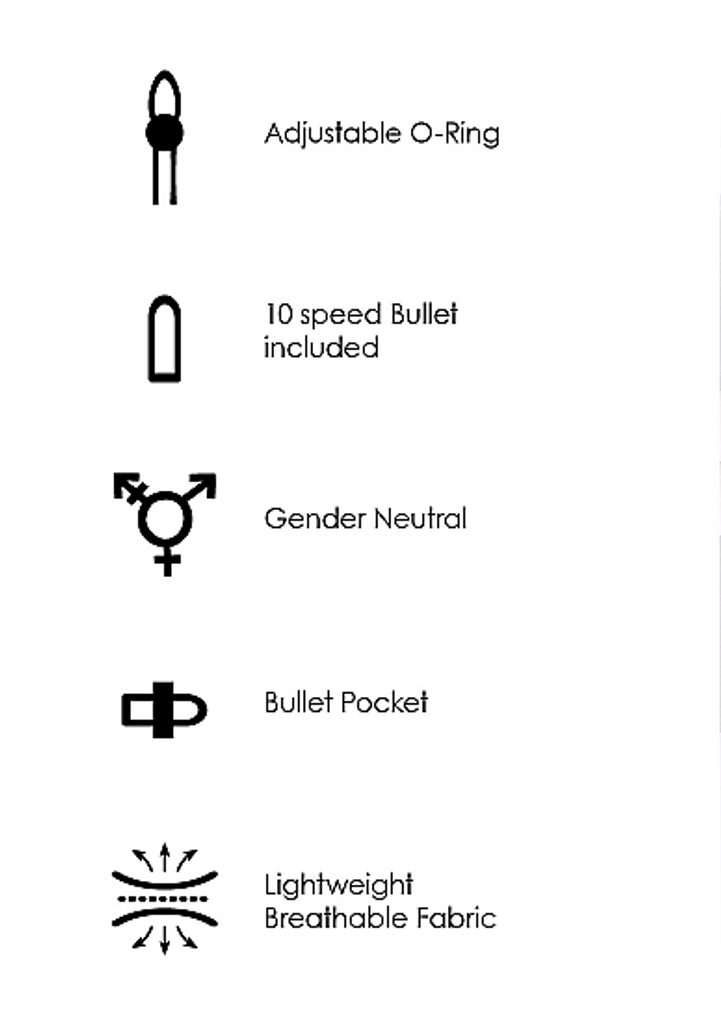 Adjustable O-Ring

10 speed Bullet included

Gender Neutral

Bullet Pocket

Lightweight Breathable Fabric